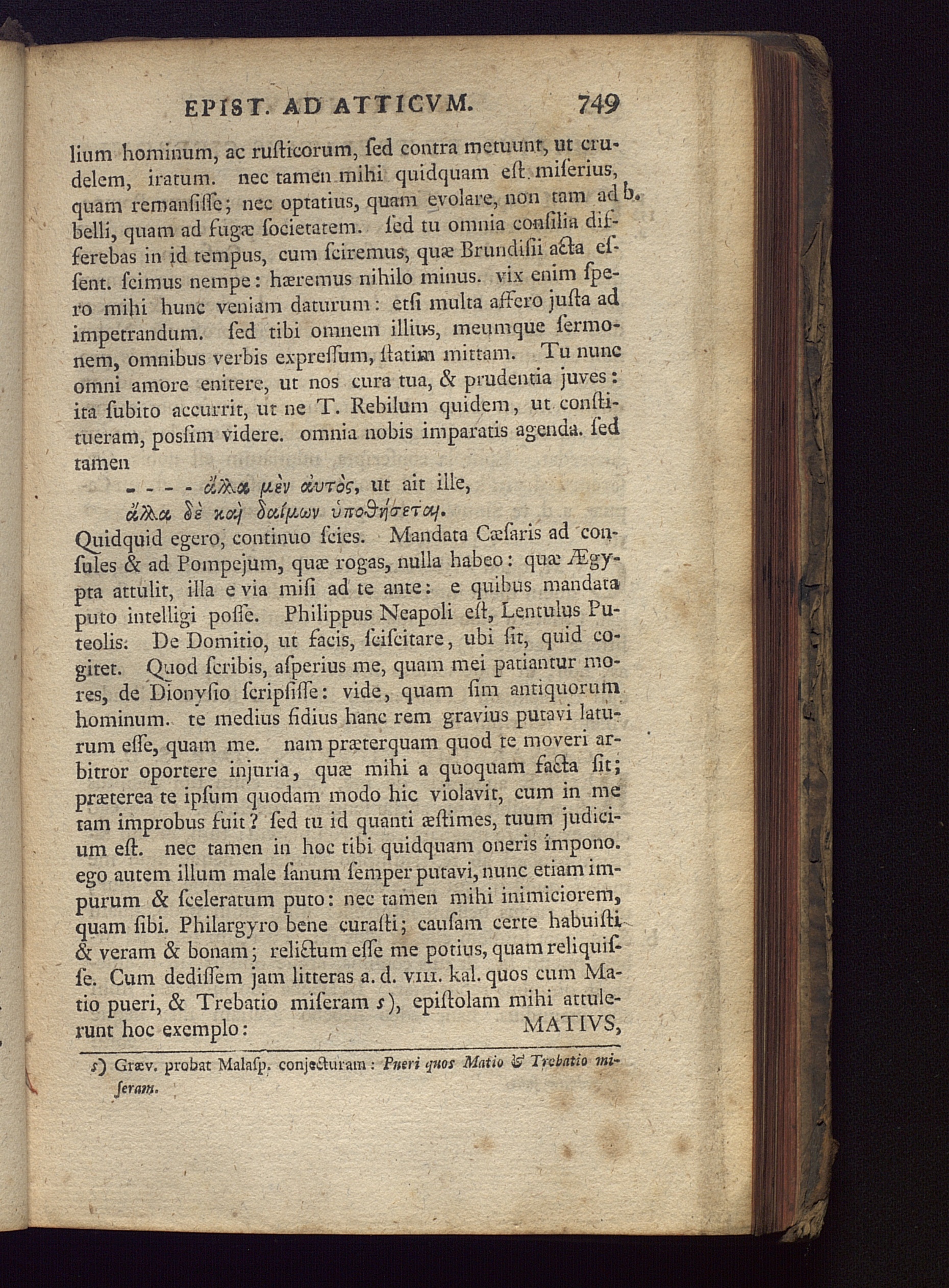 EPIST. AD ATTICVM. 749

lium hominum, ac rusticorum, sed contra metuunt, ut crudelem, iratum. nec tamen mihi quidquam est miserius, quam remansisse; nec optatius, quam evolare, non tam ad b. belli, quam ad fugæ societatem. sed tu omnia consilia differebas in id tempus, cum sciremus, quæ Brundisii acta essent. scimus nempe: hæremus nihilo minus. vix enim spero mihi hunc veniam daturum: etsi multa affero justa ad impetrandum. sed tibi omnem illius, meumque sermonem, omnibus verbis expressum, statim mittam. Tu nunc omni amore enitere, ut nos cura tua, & prudentia juves: ita subito accurrit, ut ne T. Rebilum quidem, ut constitueram, possim videre. omnia nobis imparatis agenda. sed tamen

- - - - ἄλλα μὲν αὐτὸς, ut ait ille,
ἄλλα δὲ καὶ δαίμων ὑποθήσεται.

Quidquid egero, continuo scies. Mandata Cæsaris ad consules & ad Pompejum, quæ rogas, nulla habeo: quæ Ægypta attulit, illa e via misi ad te ante: e quibus mandata puto intelligi posse. Philippus Neapoli est, Lentulus Puteolis. De Domitio, ut facis, sciscitare, ubi sit, quid cogitet. Quod scribis, asperius me, quam mei patiantur mores, de Dionysio scripsisse: vide, quam sim antiquorum hominum. te medius fidius hanc rem gravius putavi laturum esse, quam me. nam præterquam quod te moveri arbitror oportere injuria, quæ mihi a quoquam facta sit; præterea te ipsum quodam modo hic violavit, cum in me tam improbus fuit? sed tu id quanti æstimes, tuum judicium est. nec tamen in hoc tibi quidquam oneris impono. ego autem illum male sanum semper putavi, nunc etiam impurum & sceleratum puto: nec tamen mihi inimiciorem, quam sibi. Philargyro bene curasti; causam certe habuisti & veram & bonam; relictum esse me potius, quam reliquisse. Cum dedissem jam litteras a. d. VIII. kal. quos cum Matio pueri, & Trebatio miseram s), epistolam mihi attulerunt hoc exemplo: MATIVS,

s) Græv. probat Malasp. conjecturam: Pueri quos Matio & Trebatio miseram.